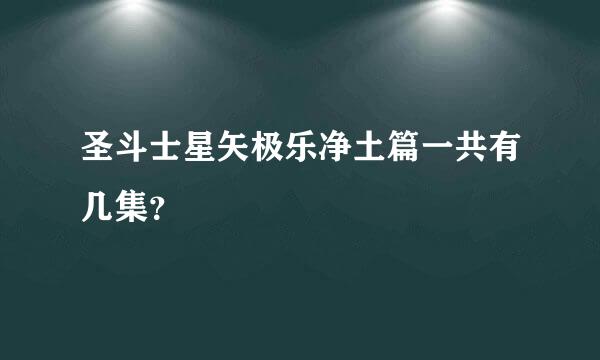 圣斗士星矢极乐净土篇一共有几集?